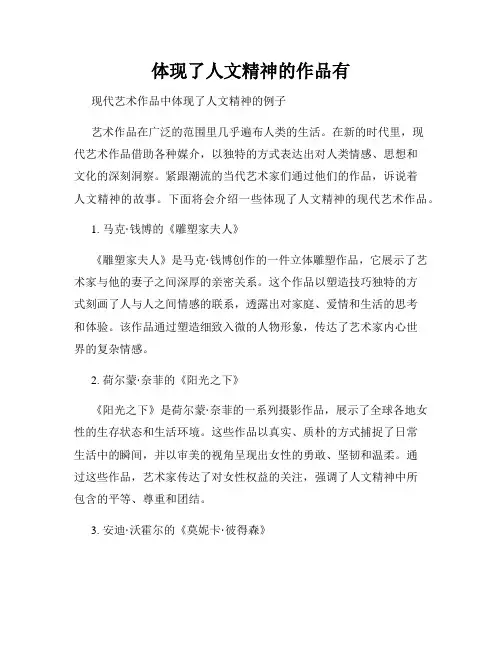 体现了人文精神的作品有

现代艺术作品中体现了人文精神的例子

艺术作品在广泛的范围里几乎遍布人类的生活。在新的时代里，现代艺术作品借助各种媒介，以独特的方式表达出对人类情感、思想和文化的深刻洞察。紧跟潮流的当代艺术家们通过他们的作品，诉说着人文精神的故事。下面将会介绍一些体现了人文精神的现代艺术作品。

1. 马克·钱博的《雕塑家夫人》

《雕塑家夫人》是马克·钱博创作的一件立体雕塑作品，它展示了艺术家与他的妻子之间深厚的亲密关系。这个作品以塑造技巧独特的方式刻画了人与人之间情感的联系，透露出对家庭、爱情和生活的思考和体验。该作品通过塑造细致入微的人物形象，传达了艺术家内心世界的复杂情感。

2. 荷尔蒙·奈菲的《阳光之下》

《阳光之下》是荷尔蒙·奈菲的一系列摄影作品，展示了全球各地女性的生存状态和生活环境。这些作品以真实、质朴的方式捕捉了日常生活中的瞬间，并以审美的视角呈现出女性的勇敢、坚韧和温柔。通过这些作品，艺术家传达了对女性权益的关注，强调了人文精神中所包含的平等、尊重和团结。

3. 安迪·沃霍尔的《莫妮卡·彼得森》